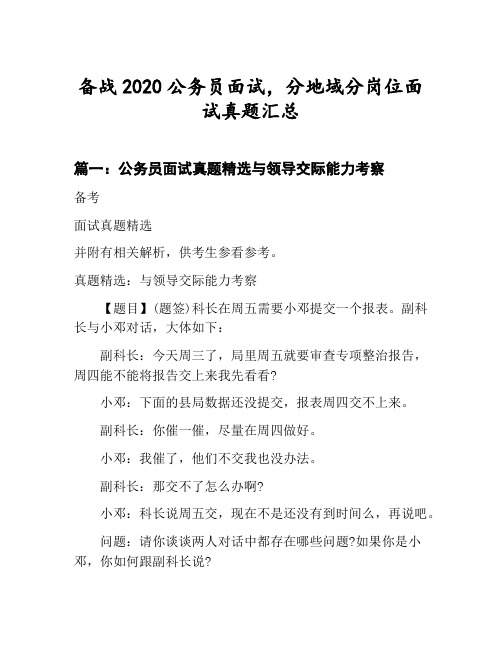 备战2020公务员面试，分地域分岗位面试真题汇总

篇一：公务员面试真题精选与领导交际能力考察

备考

面试真题精选

并附有相关解析，供考生参看参考。

真题精选：与领导交际能力考察

【题目】(题签)科长在周五需要小邓提交一个报表。副科长与小邓对话，大体如下：

副科长：今天周三了，局里周五就要审查专项整治报告，周四能不能将报告交上来我先看看?

小邓：下面的县局数据还没提交，报表周四交不上来。

副科长：你催一催，尽量在周四做好。

小邓：我催了，他们不交我也没办法。

副科长：那交不了怎么办啊?

小邓：科长说周五交，现在不是还没有到时间么，再说吧。

问题：请你谈谈两人对话中都存在哪些问题?如果你是小邓，你如何跟副科长说?